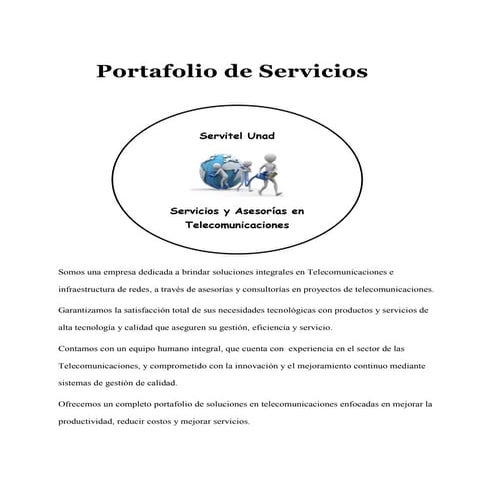 Portafolio de Servicios

Servitel Unad

Servicios y Asesorías en Telecomunicaciones

Somos una empresa dedicada a brindar soluciones integrales en Telecomunicaciones e infraestructura de redes, a través de asesorías y consultorías en proyectos de telecomunicaciones.

Garantizamos la satisfacción total de sus necesidades tecnológicas con productos y servicios de alta tecnología y calidad que aseguren su gestión, eficiencia y servicio.

Contamos con un equipo humano integral, que cuenta con experiencia en el sector de las Telecomunicaciones, y comprometido con la innovación y el mejoramiento continuo mediante sistemas de gestión de calidad.

Ofrecemos un completo portafolio de soluciones en telecomunicaciones enfocadas en mejorar la productividad, reducir costos y mejorar servicios.